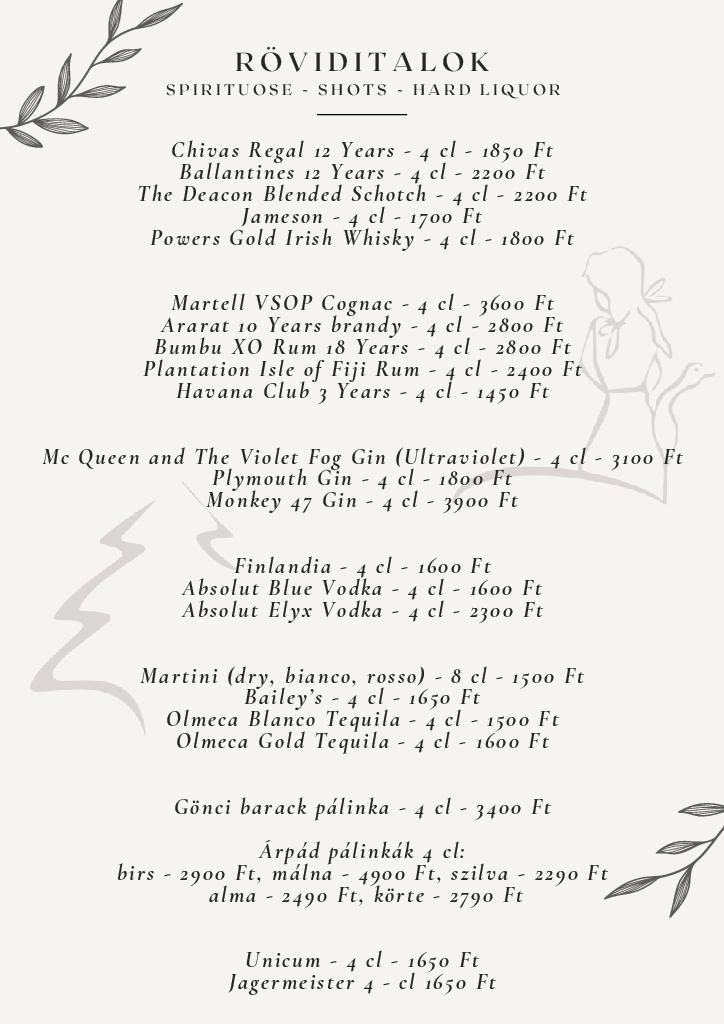 RÖVIDITALOK
SPIRITUOSE - SHOTS - HARD LIQUOR

Chivas Regal 12 Years - 4 cl - 1850 Ft
Ballantines 12 Years - 4 cl - 2200 Ft
The Deacon Blended Schotch - 4 cl - 2200 Ft
Jameson - 4 cl - 1700 Ft
Powers Gold Irish Whisky - 4 cl - 1800 Ft

Martell VSOP Cognac - 4 cl - 3600 Ft
Ararat 10 Years brandy - 4 cl - 2800 Ft
Bumbu XO Rum 18 Years - 4 cl - 2800 Ft
Plantation Isle of Fiji Rum - 4 cl - 2400 Ft
Havana Club 3 Years - 4 cl - 1450 Ft

Mc Queen and The Violet Fog Gin (Ultraviolet) - 4 cl - 3100 Ft
Plymouth Gin - 4 cl - 1800 Ft
Monkey 47 Gin - 4 cl - 3900 Ft

Finlandia - 4 cl - 1600 Ft
Absolut Blue Vodka - 4 cl - 1600 Ft
Absolut Elyx Vodka - 4 cl - 2300 Ft

Martini (dry, bianco, rosso) - 8 cl - 1500 Ft
Bailey's - 4 cl - 1650 Ft
Olmeca Blanco Tequila - 4 cl - 1500 Ft
Olmeca Gold Tequila - 4 cl - 1600 Ft

Gönci barack pálinka - 4 cl - 3400 Ft

Árpád pálinkák 4 cl:
birs - 2900 Ft, málna - 4900 Ft, szilva - 2290 Ft
alma - 2490 Ft, körte - 2790 Ft

Unicum - 4 cl - 1650 Ft
Jagermeister 4 - cl 1650 Ft